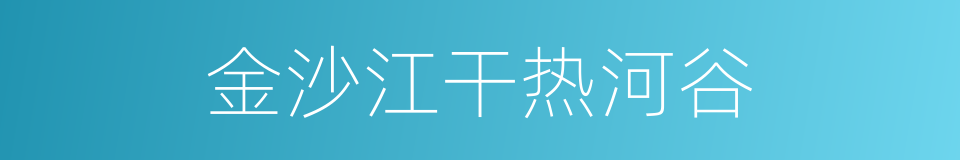 金沙江干热河谷